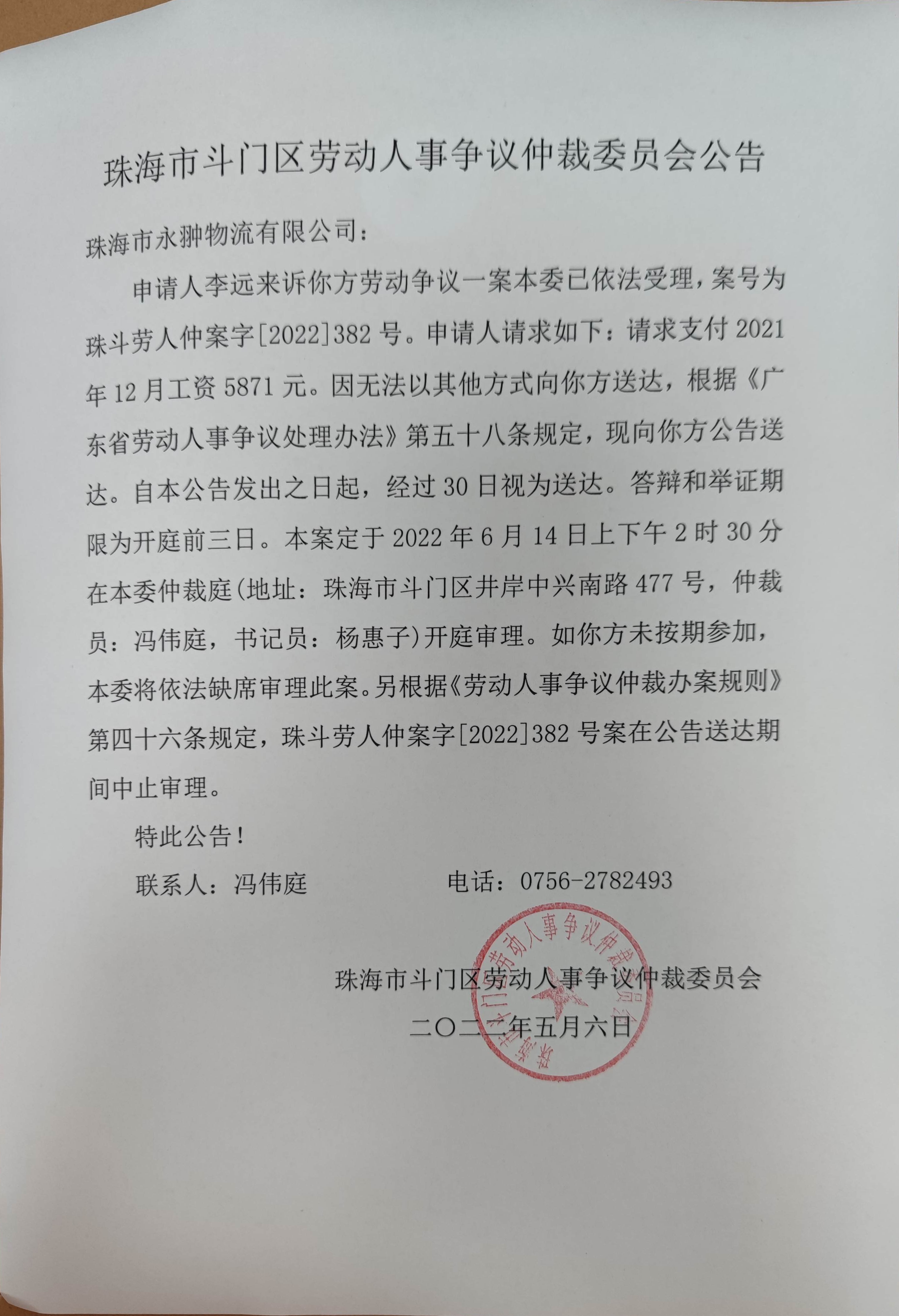 珠海市斗门区劳动人事争议仲裁委员会公告

珠海市永翀物流有限公司：

申请人李远来诉你方劳动争议一案本委已依法受理，案号为珠斗劳人仲案字[2022]382号。申请人请求如下：请求支付2021年12月工资5871元。因无法以其他方式向你方送达，根据《广东省劳动人事争议处理办法》第五十八条规定，现向你方公告送达。自本公告发出之日起，经过30日视为送达。答辩和举证期限为开庭前三日。本案定于2022年6月14日上下午2时30分在本委仲裁庭(地址：珠海市斗门区井岸中兴南路477号，仲裁员：冯伟庭，书记员：杨惠子)开庭审理。如你方未按期参加，本委将依法缺席审理此案。另根据《劳动人事争议仲裁办案规则》第四十六条规定，珠斗劳人仲案字[2022]382号案在公告送达期间中止审理。

特此公告！

联系人：冯伟庭　　　　电话：0756-2782493

珠海市斗门区劳动人事争议仲裁委员会

二〇二二年五月六日

珠海市斗门区劳动人事争议仲裁委员会